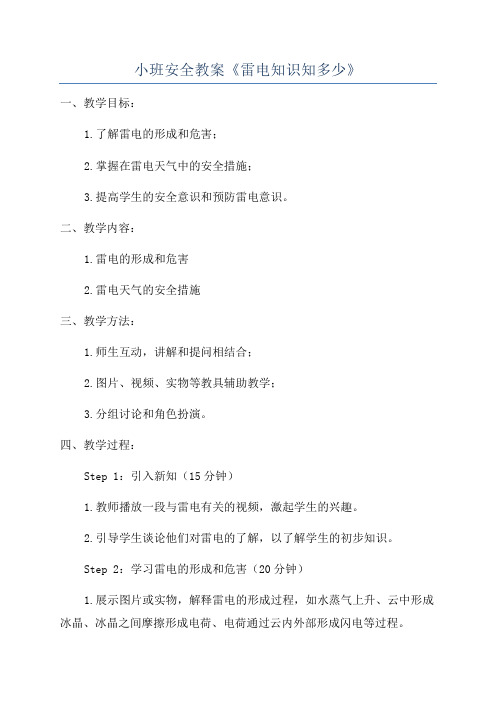 小班安全教案《雷电知识知多少》

一、教学目标：

1.了解雷电的形成和危害；

2.掌握在雷电天气中的安全措施；

3.提高学生的安全意识和预防雷电意识。

二、教学内容：

1.雷电的形成和危害

2.雷电天气的安全措施

三、教学方法：

1.师生互动，讲解和提问相结合；

2.图片、视频、实物等教具辅助教学；

3.分组讨论和角色扮演。

四、教学过程：

Step 1：引入新知（15分钟）

1.教师播放一段与雷电有关的视频，激起学生的兴趣。

2.引导学生谈论他们对雷电的了解，以了解学生的初步知识。

Step 2：学习雷电的形成和危害（20分钟）

1.展示图片或实物，解释雷电的形成过程，如水蒸气上升、云中形成冰晶、冰晶之间摩擦形成电荷、电荷通过云内外部形成闪电等过程。